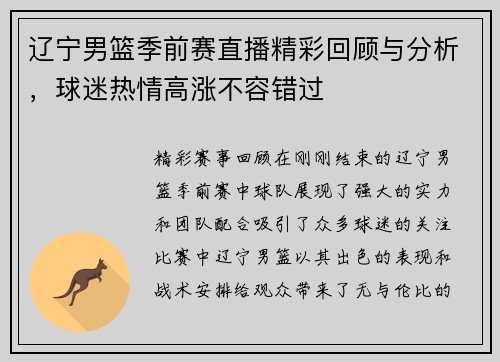 辽宁男篮季前赛直播精彩回顾与分析，球迷热情高涨不容错过

精彩赛事回顾在刚刚结束的辽宁男篮季前赛中球队展现了强大的实力和团队配合吸引了众多球迷的关注比赛中辽宁男篮以其出色的表现和战术安排给观众带来了无与伦比的